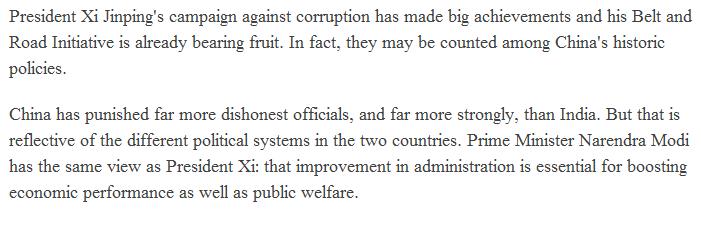 President Xi Jinping's campaign against corruption has made big achievements and his Belt and Road Initiative is already bearing fruit. In fact, they may be counted among China's historic policies.

China has punished far more dishonest officials, and far more strongly, than India. But that is reflective of the different political systems in the two countries. Prime Minister Narendra Modi has the same view as President Xi: that improvement in administration is essential for boosting economic performance as well as public welfare.